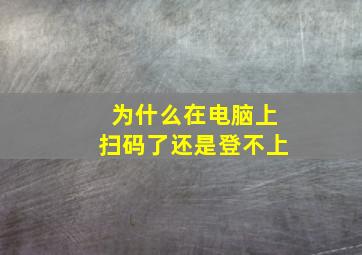 为什么在电脑上
扫码了还是登不上